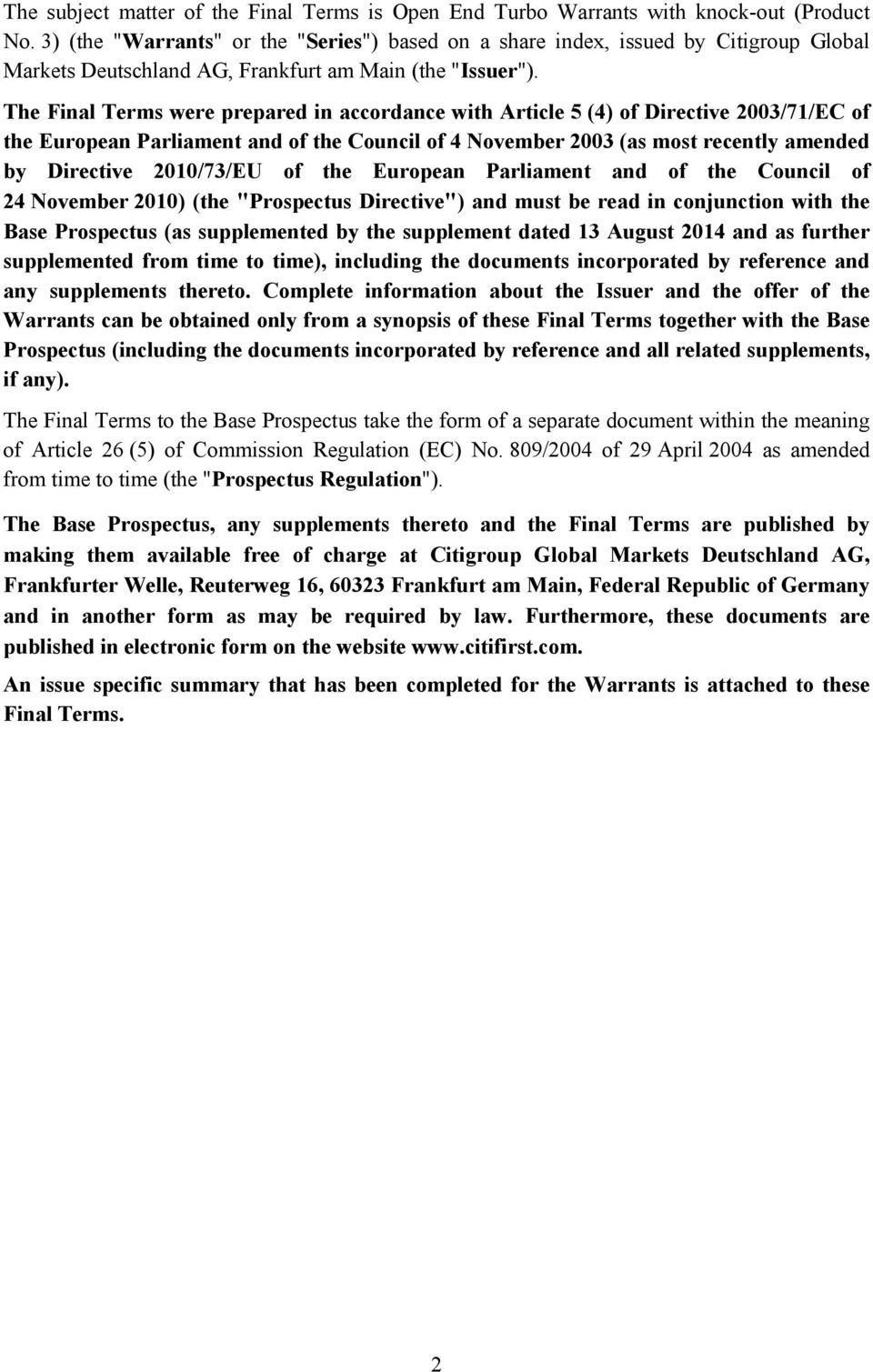 The subject matter of the Final Terms is Open End Turbo Warrants with knock-out (Product No. 3) (the "Warrants" or the "Series") based on a share index, issued by Citigroup Global Markets Deutschland AG, Frankfurt am Main (the "Issuer").

The Final Terms were prepared in accordance with Article 5 (4) of Directive 2003/71/EC of the European Parliament and of the Council of 4 November 2003 (as most recently amended by Directive 2010/73/EU of the European Parliament and of the Council of 24 November 2010) (the "Prospectus Directive") and must be read in conjunction with the Base Prospectus (as supplemented by the supplement dated 13 August 2014 and as further supplemented from time to time), including the documents incorporated by reference and any supplements thereto. Complete information about the Issuer and the offer of the Warrants can be obtained only from a synopsis of these Final Terms together with the Base Prospectus (including the documents incorporated by reference and all related supplements, if any).

The Final Terms to the Base Prospectus take the form of a separate document within the meaning of Article 26 (5) of Commission Regulation (EC) No. 809/2004 of 29 April 2004 as amended from time to time (the "Prospectus Regulation").

The Base Prospectus, any supplements thereto and the Final Terms are published by making them available free of charge at Citigroup Global Markets Deutschland AG, Frankfurter Welle, Reuterweg 16, 60323 Frankfurt am Main, Federal Republic of Germany and in another form as may be required by law. Furthermore, these documents are published in electronic form on the website www.citifirst.com.

An issue specific summary that has been completed for the Warrants is attached to these Final Terms.

2